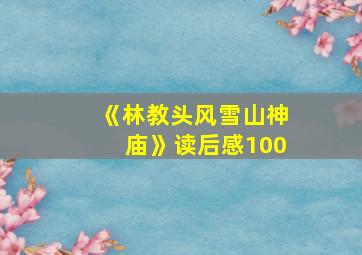 《林教头风雪山神庙》读后感100